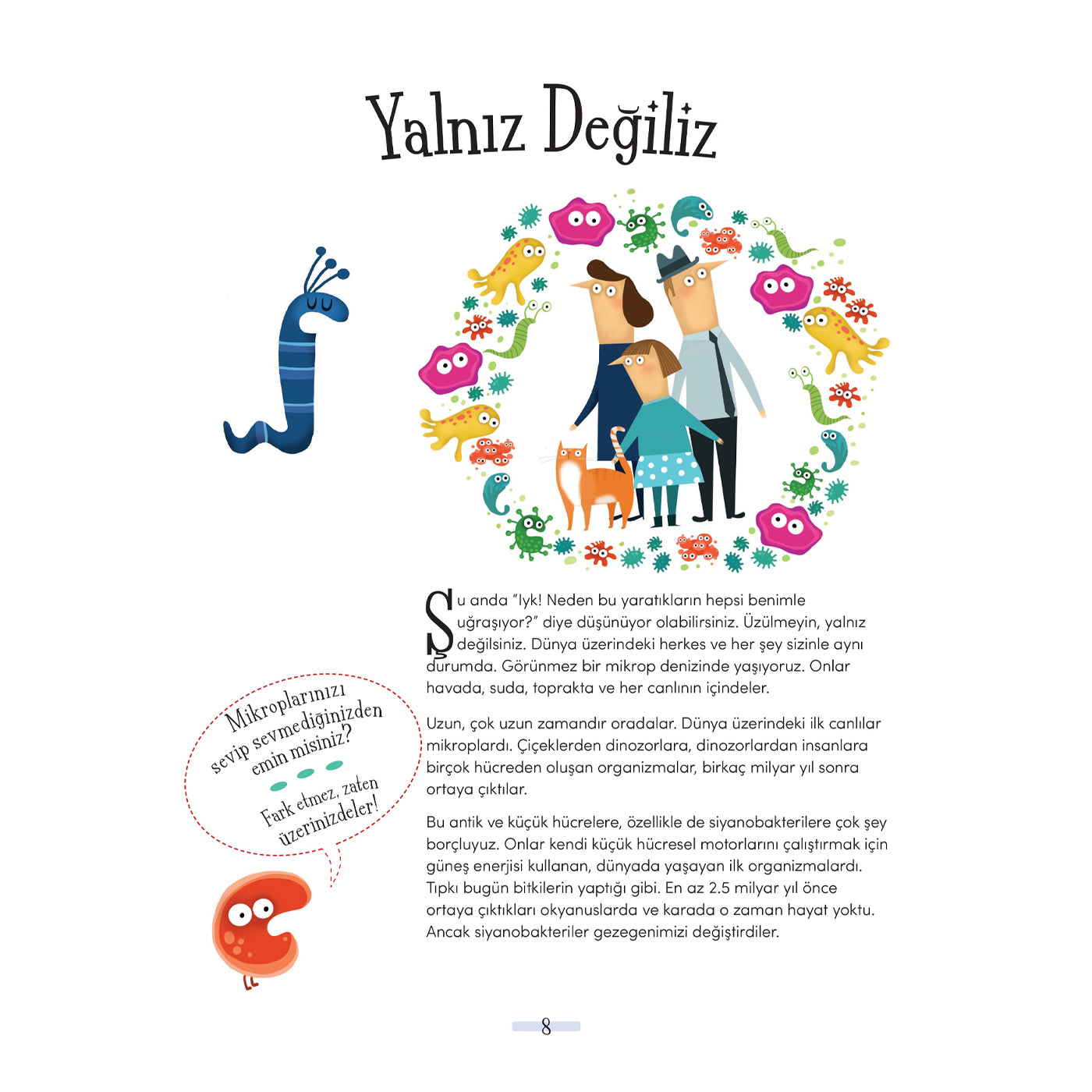 Yalnız Değiliz

Şu anda "Iyk! Neden bu yaratıkların hepsi benimle uğraşıyor?" diye düşünüyor olabilirsiniz. Üzülmeyin, yalnız değilsiniz. Dünya üzerindeki herkes ve her şey sizinle aynı durumda. Görünmez bir mikrop denizinde yaşıyoruz. Onlar havada, suda, toprakta ve her canlının içindeler.

Uzun, çok uzun zamandır oradalar. Dünya üzerindeki ilk canlılar mikroplardı. Çiçeklerden dinozorlara, dinozorlardan insanlara birçok hücreden oluşan organizmalar, birkaç milyar yıl sonra ortaya çıktılar.

Bu antik ve küçük hücrelere, özellikle de siyanobakterilere çok şey borçluyuz. Onlar kendi küçük hücresel motorlarını çalıştırmak için güneş enerjisi kullanan, dünyada yaşayan ilk organizmalardı. Tıpkı bugün bitkilerin yaptığı gibi. En az 2.5 milyar yıl önce ortaya çıktıkları okyanuslarda ve karada o zaman hayat yoktu. Ancak siyanobakteriler gezegenimizi değiştirdiler.

Mikroplarınızı sevip sevmediğinizden emin misiniz?

Fark etmez, zaten üzerinizdeler!

8